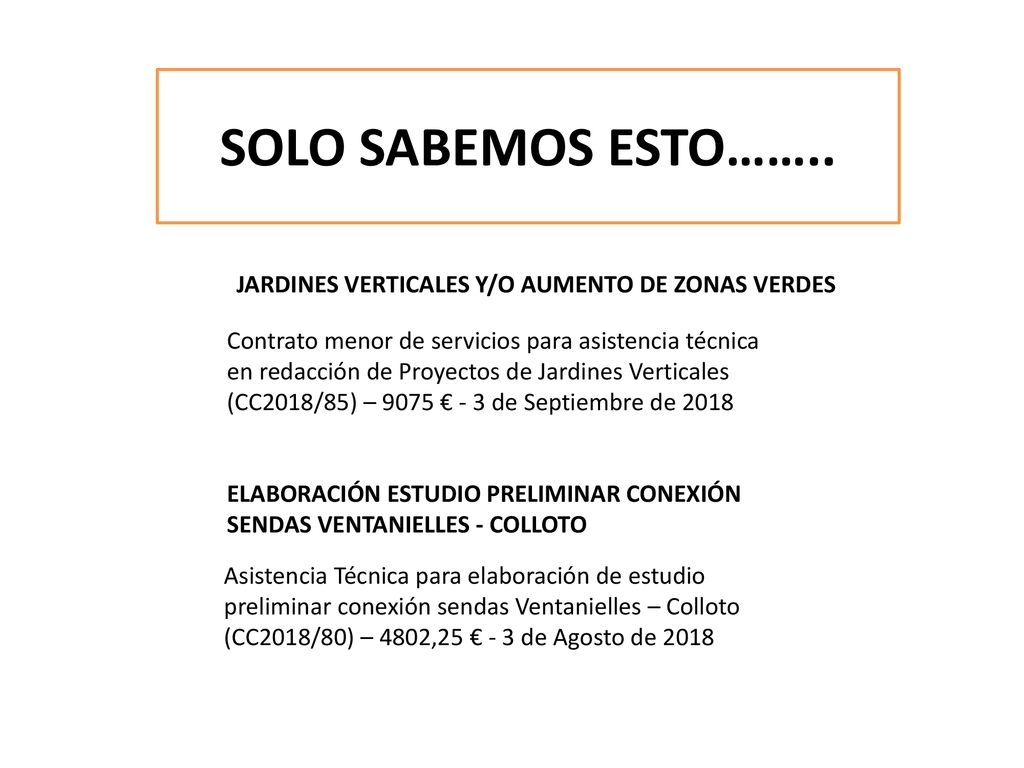 SOLO SABEMOS ESTO……..

JARDINES VERTICALES Y/O AUMENTO DE ZONAS VERDES

Contrato menor de servicios para asistencia técnica en redacción de Proyectos de Jardines Verticales (CC2018/85) – 9075 € - 3 de Septiembre de 2018

ELABORACIÓN ESTUDIO PRELIMINAR CONEXIÓN SENDAS VENTANIELLES - COLLOTO

Asistencia Técnica para elaboración de estudio preliminar conexión sendas Ventanielles – Colloto (CC2018/80) – 4802,25 € - 3 de Agosto de 2018